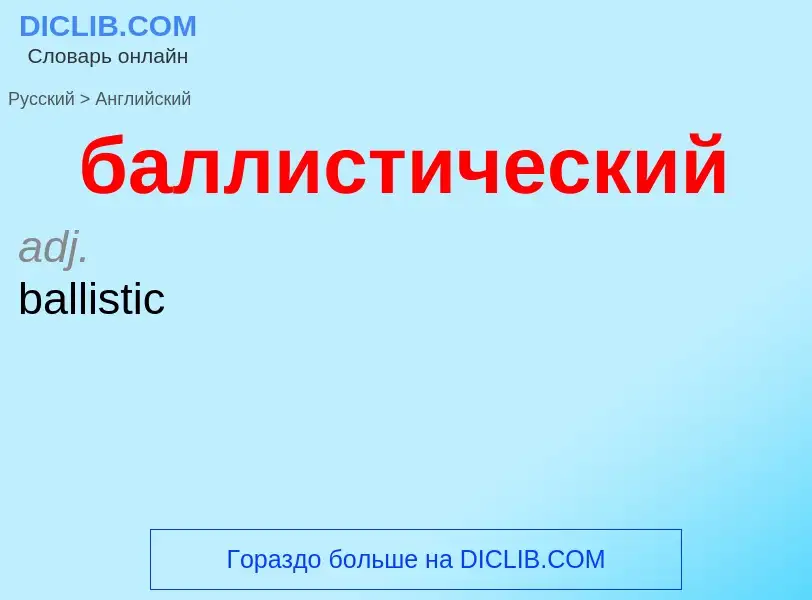 DICLIB.COM
Словарь онлайн

Русский > Английский

баллистический

adj.
ballistic

Гораздо больше на DICLIB.COM